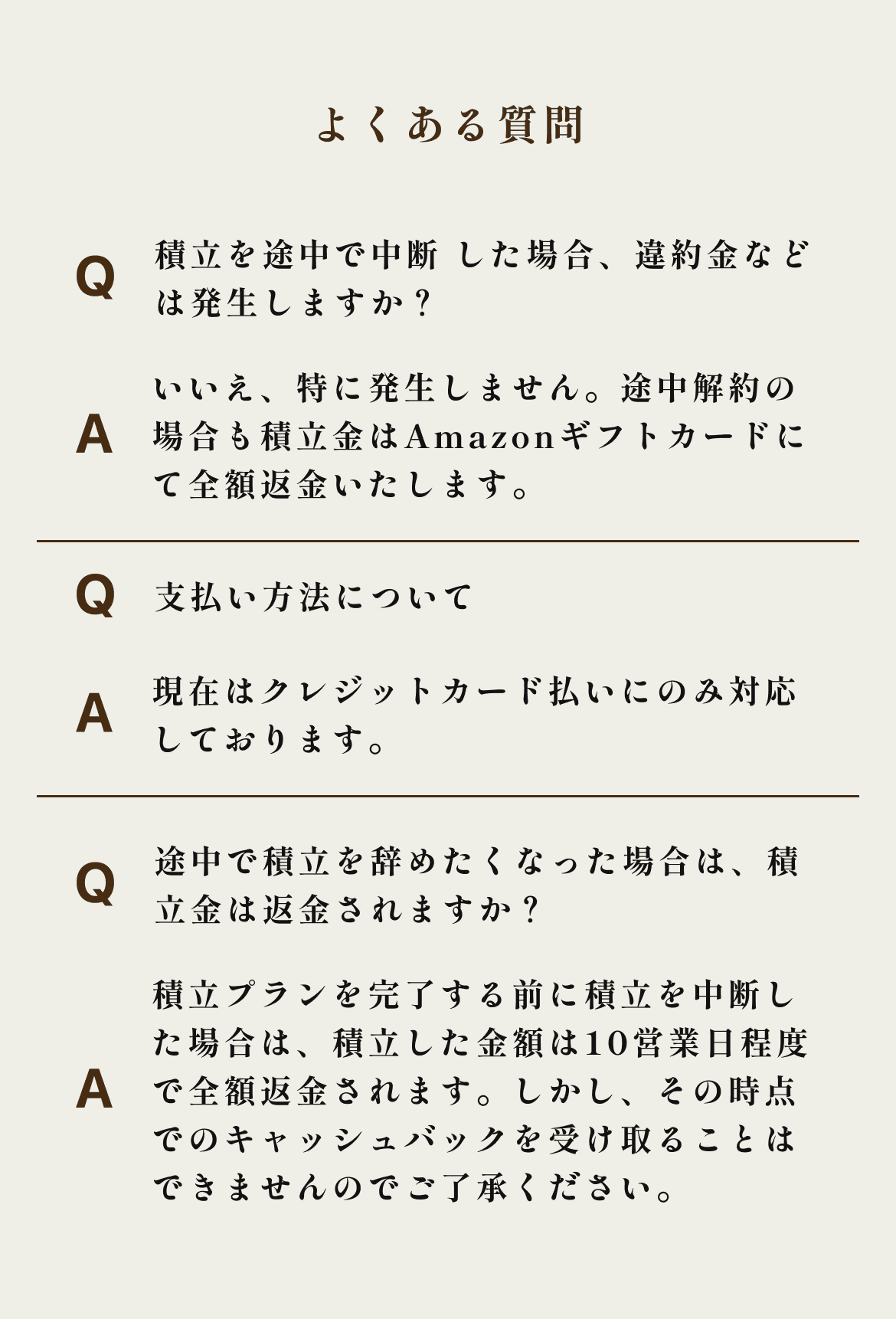 よくある質問

Q

積立を途中で中断 した場合、違約金などは発生しますか？

A

いいえ、特に発生しません。途中解約の場合も積立金はAmazonギフトカードにて全額返金いたします。

Q

支払い方法について

A

現在はクレジットカード払いにのみ対応しております。

Q

途中で積立を辞めたくなった場合は、積立金は返金されますか？

A

積立プランを完了する前に積立を中断した場合は、積立した金額は10営業日程度で全額返金されます。しかし、その時点でのキャッシュバックを受け取ることはできませんのでご了承ください。